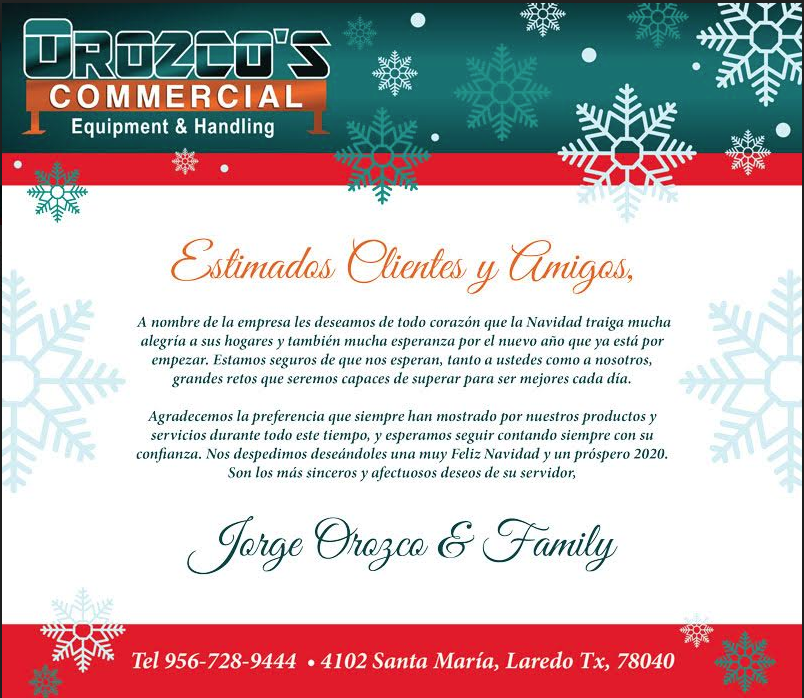 OROZCO'S
COMMERCIAL
Equipment & Handling

Estimados Clientes y Amigos,

A nombre de la empresa les deseamos de todo corazón que la Navidad traiga mucha alegría a sus hogares y también mucha esperanza por el nuevo año que ya está por empezar. Estamos seguros de que nos esperan, tanto a ustedes como a nosotros, grandes retos que seremos capaces de superar para ser mejores cada día.

Agradecemos la preferencia que siempre han mostrado por nuestros productos y servicios durante todo este tiempo, y esperamos seguir contando siempre con su confianza. Nos despedimos deseándoles una muy Feliz Navidad y un próspero 2020. Son los más sinceros y afectuosos deseos de su servidor,

Jorge Orozco & Family

Tel 956-728-9444 • 4102 Santa María, Laredo Tx, 78040